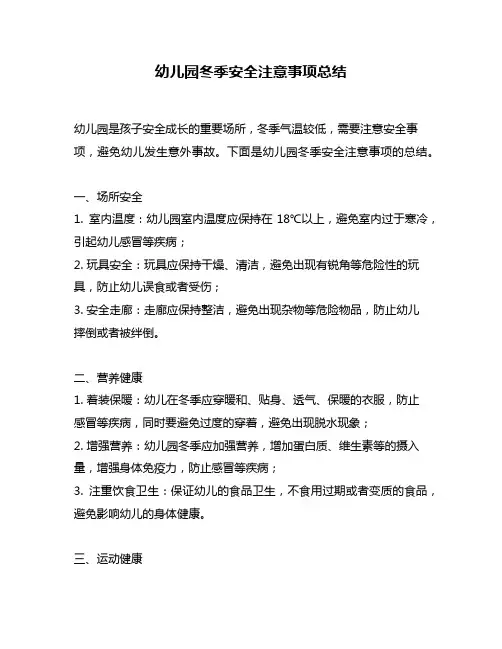 幼儿园冬季安全注意事项总结

幼儿园是孩子安全成长的重要场所，冬季气温较低，需要注意安全事项，避免幼儿发生意外事故。下面是幼儿园冬季安全注意事项的总结。

一、场所安全
1. 室内温度：幼儿园室内温度应保持在 18℃以上，避免室内过于寒冷，引起幼儿感冒等疾病；
2. 玩具安全：玩具应保持干燥、清洁，避免出现有锐角等危险性的玩具，防止幼儿误食或者受伤；
3. 安全走廊：走廊应保持整洁，避免出现杂物等危险物品，防止幼儿摔倒或者被绊倒。

二、营养健康
1. 着装保暖：幼儿在冬季应穿暖和、贴身、透气、保暖的衣服，防止感冒等疾病，同时要避免过度的穿着，避免出现脱水现象；
2. 增强营养：幼儿园冬季应加强营养，增加蛋白质、维生素等的摄入量，增强身体免疫力，防止感冒等疾病；
3. 注重饮食卫生：保证幼儿的食品卫生，不食用过期或者变质的食品，避免影响幼儿的身体健康。

三、运动健康